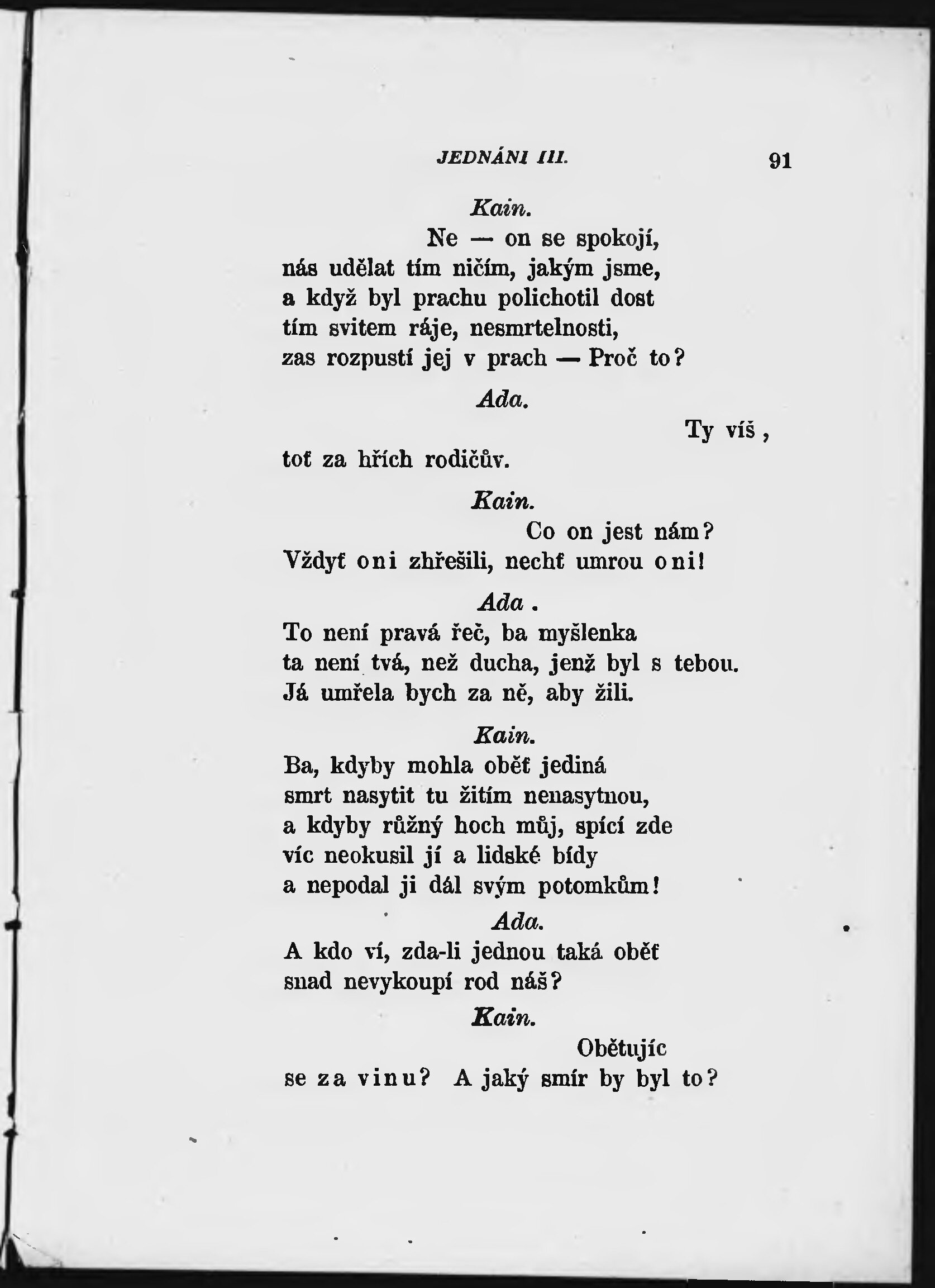 JEDNÁNI III. 91

Kain.

Ne — on se spokojí,
nás udělat tím ničím, jakým jsme,
a když byl prachu polichotil dost
tím svitem ráje, nesmrtelnosti,
zas rozpustí jej v prach — Proč to?

Ada.

Ty víš,
toť za hřích rodičův.

Kain.

Co on jest nám?
Vždyť oni zhřešili, nechť umrou oni!

Ada.

To není pravá řeč, ba myšlenka
ta není tvá, než ducha, jenž byl s tebou.
Já umřela bych za ně, aby žili.

Kain.

Ba, kdyby mohla oběť jediná
smrt nasytit tu žitím nenasytnou,
a kdyby růžný hoch můj, spící zde
víc neokusil jí a lidské bídy
a nepodal ji dál svým potomkům!

Ada.

A kdo ví, zda-li jednou taká oběť
snad nevykoupí rod náš?

Kain.

Obětujíc
se za vinu? A jaký smír by byl to?